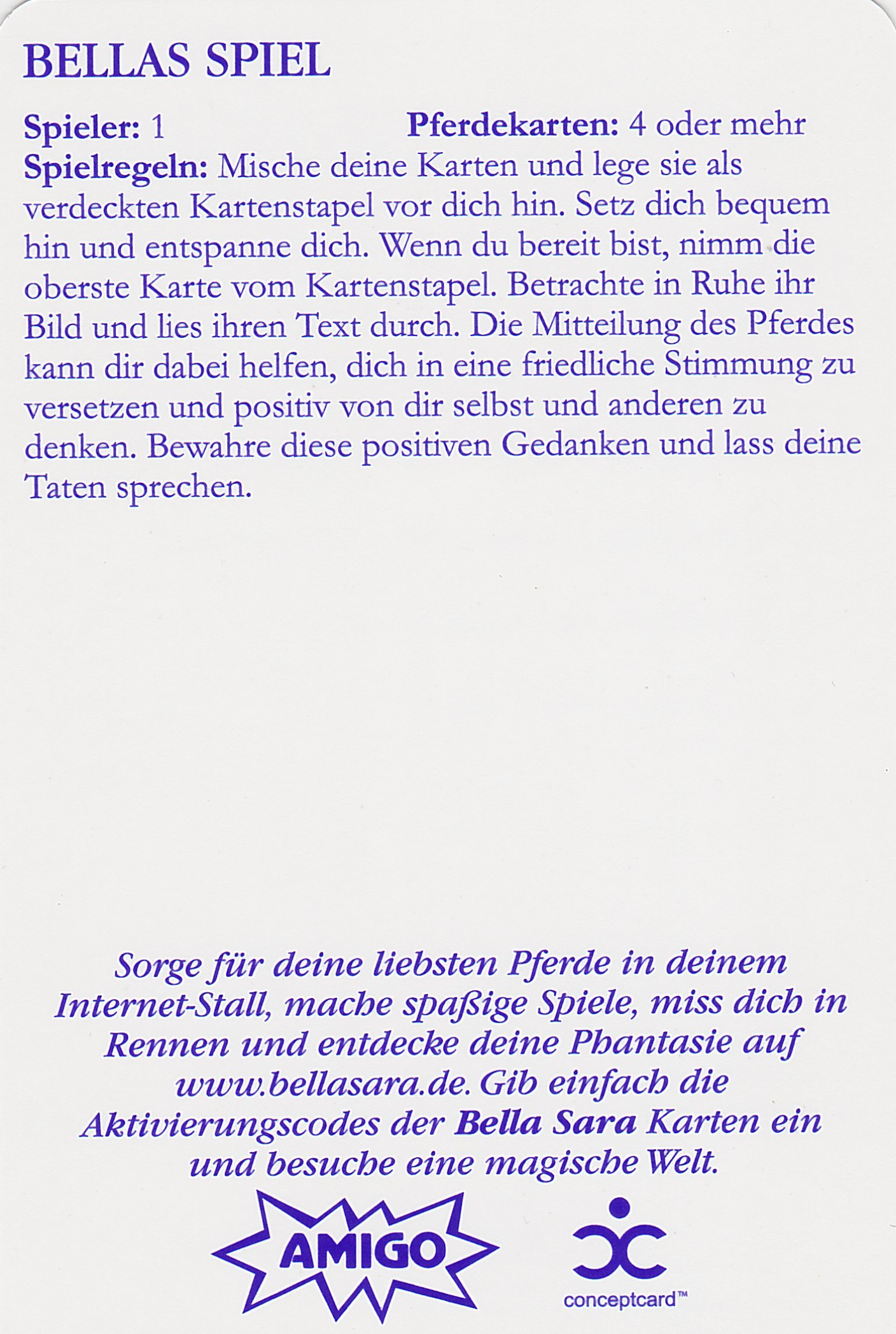 BELLAS SPIEL

Spieler: 1 Pferdekarten: 4 oder mehr

Spielregeln: Mische deine Karten und lege sie als verdeckten Kartenstapel vor dich hin. Setz dich bequem hin und entspanne dich. Wenn du bereit bist, nimm die oberste Karte vom Kartenstapel. Betrachte in Ruhe ihr Bild und lies ihren Text durch. Die Mitteilung des Pferdes kann dir dabei helfen, dich in eine friedliche Stimmung zu versetzen und positiv von dir selbst und anderen zu denken. Bewahre diese positiven Gedanken und lass deine Taten sprechen.

Sorge für deine liebsten Pferde in deinem Internet-Stall, mache spaßige Spiele, miss dich in Rennen und entdecke deine Phantasie auf www.bellasara.de. Gib einfach die Aktivierungscodes der Bella Sara Karten ein und besuche eine magische Welt.

AMIGO

conceptcard™